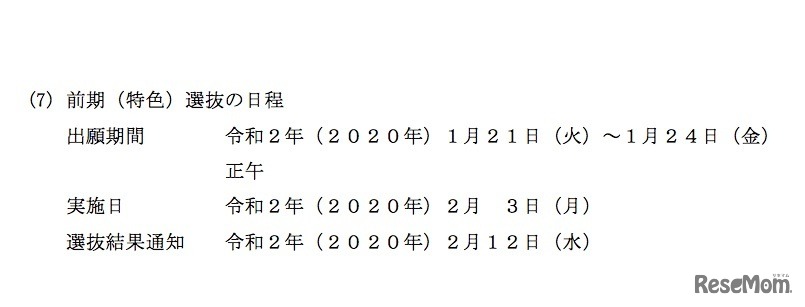 (7) 前期（特色）選抜の日程

出願期間　令和２年（２０２０年）１月２１日（火）～１月２４日（金）正午

実施日　令和２年（２０２０年）２月　３日（月）

選抜結果通知　令和２年（２０２０年）２月１２日（水）

ReseMom